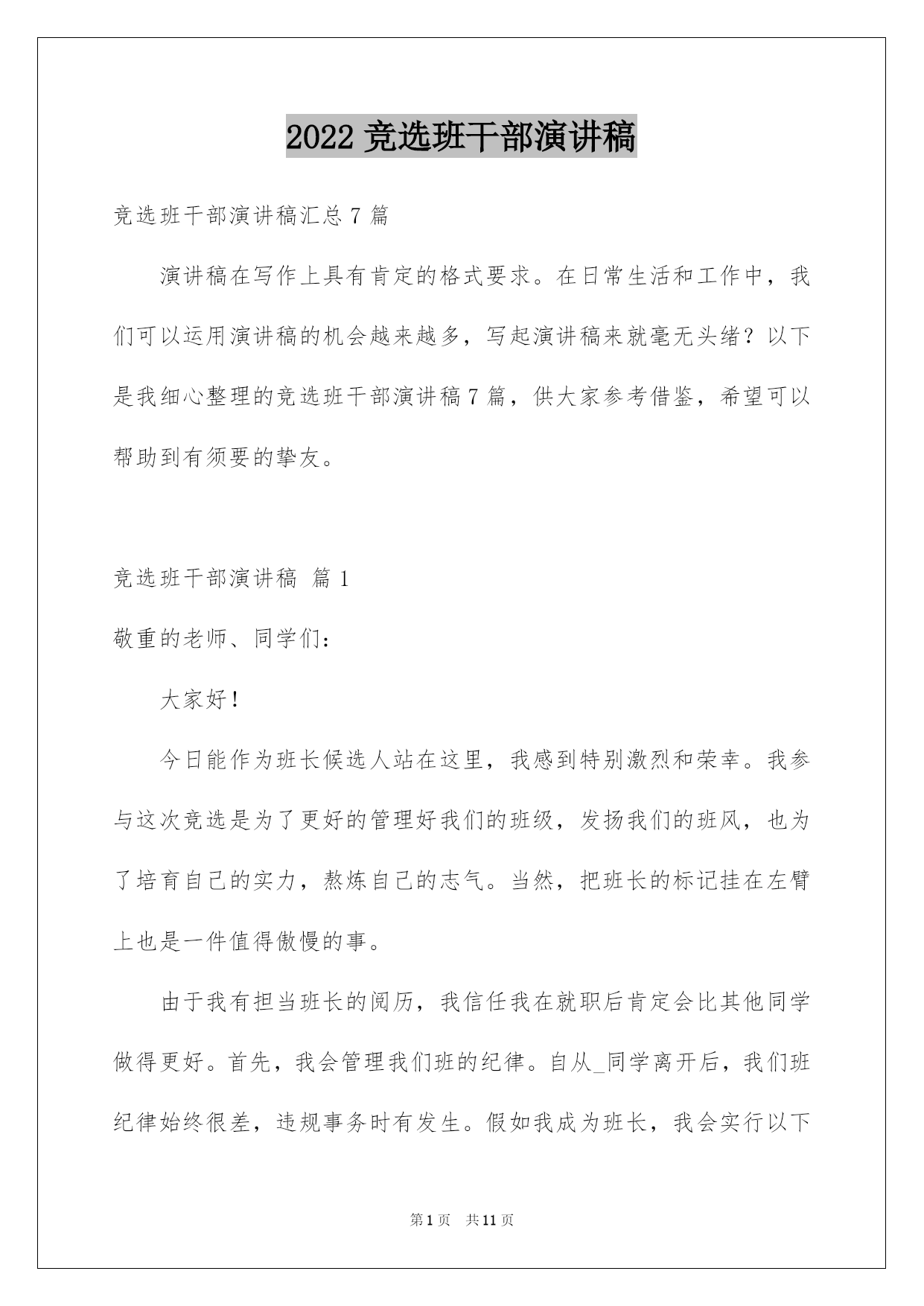 2022 竞选班干部演讲稿

竞选班干部演讲稿汇总 7 篇

演讲稿在写作上具有肯定的格式要求。在日常生活和工作中，我们可以运用演讲稿的机会越来越多，写起演讲稿来就毫无头绪？以下是我细心整理的竞选班干部演讲稿 7 篇，供大家参考借鉴，希望可以帮助到有须要的挚友。

竞选班干部演讲稿 篇 1

敬重的老师、同学们：

大家好！

今日能作为班长候选人站在这里，我感到特别激烈和荣幸。我参与这次竞选是为了更好的管理好我们的班级，发扬我们的班风，也为了培育自己的实力，熬炼自己的志气。当然，把班长的标记挂在左臂上也是一件值得傲慢的事。

由于我有担当班长的阅历，我信任我在就职后肯定会比其他同学做得更好。首先，我会管理我们班的纪律。自从_同学离开后，我们班纪律始终很差，违规事务时有发生。假如我成为班长，我会实行以下

第 1 页 共 11 页